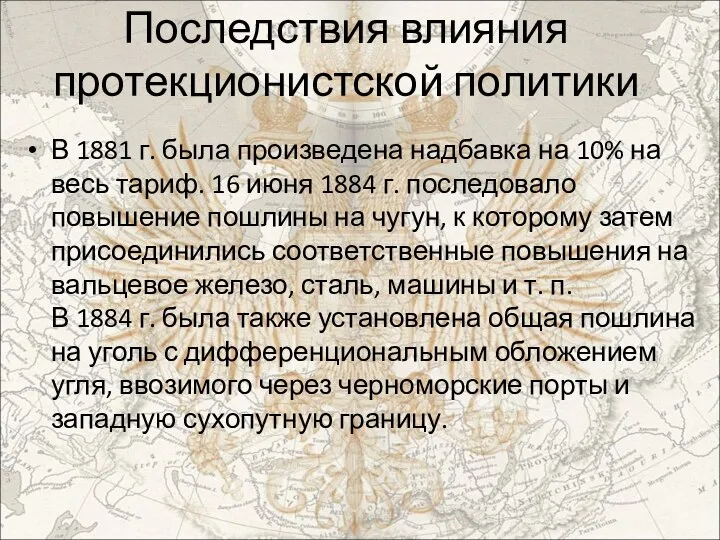 Последствия влияния протекционистской политики

• В 1881 г. была произведена надбавка на 10% на весь тариф. 16 июня 1884 г. последовало повышение пошлины на чугун, к которому затем присоединились соответственные повышения на вальцевое железо, сталь, машины и т. п.
В 1884 г. была также установлена общая пошлина на уголь с дифференциональным обложением угля, ввозимого через черноморские порты и западную сухопутную границу.